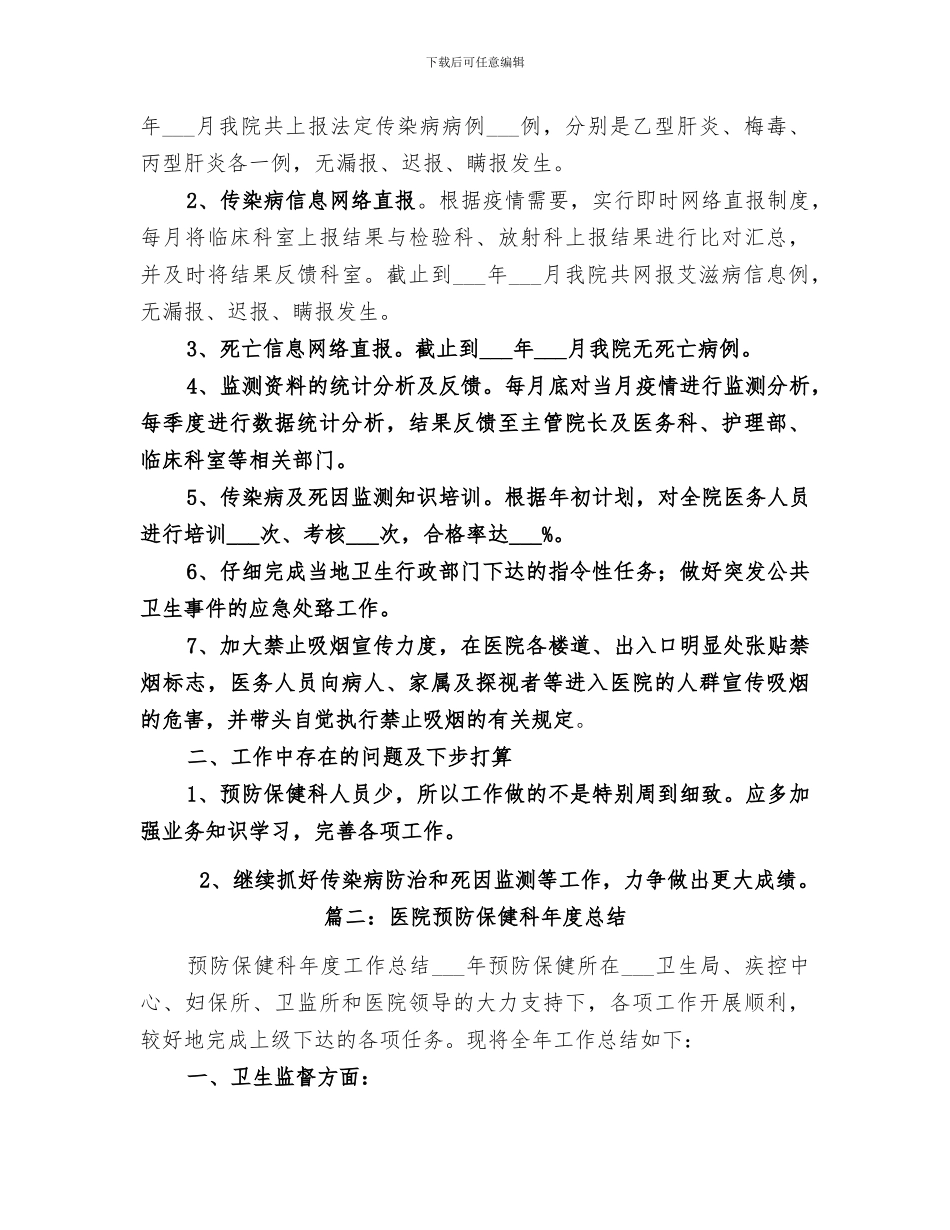 下载后可任意编辑

年___月我院共上报法定传染病病例___例，分别是乙型肝炎、梅毒、丙型肝炎各一例，无漏报、迟报、瞒报发生。

2、传染病信息网络直报。根据疫情需要，实行即时网络直报制度，每月将临床科室上报结果与检验科、放射科上报结果进行比对汇总，并及时将结果反馈科室。截止到___年___月我院共网报艾滋病信息例，无漏报、迟报、瞒报发生。

3、死亡信息网络直报。截止到___年___月我院无死亡病例。

4、监测资料的统计分析及反馈。每月底对当月疫情进行监测分析，每季度进行数据统计分析，结果反馈至主管院长及医务科、护理部、临床科室等相关部门。

5、传染病及死因监测知识培训。根据年初计划，对全院医务人员进行培训___次、考核___次，合格率达___%。

6、仔细完成当地卫生行政部门下达的指令性任务；做好突发公共卫生事件的应急处臵工作。

7、加大禁止吸烟宣传力度，在医院各楼道、出入口明显处张贴禁烟标志，医务人员向病人、家属及探视者等进入医院的人群宣传吸烟的危害，并带头自觉执行禁止吸烟的有关规定。

二、工作中存在的问题及下步打算

1、预防保健科人员少，所以工作做的不是特别周到细致。应多加强业务知识学习，完善各项工作。

2、继续抓好传染病防治和死因监测等工作，力争做出更大成绩。

篇二：医院预防保健科年度总结

预防保健科年度工作总结___年预防保健所在___卫生局、疾控中心、妇保所、卫监所和医院领导的大力支持下，各项工作开展顺利，较好地完成上级下达的各项任务。现将全年工作总结如下：

一、卫生监督方面：